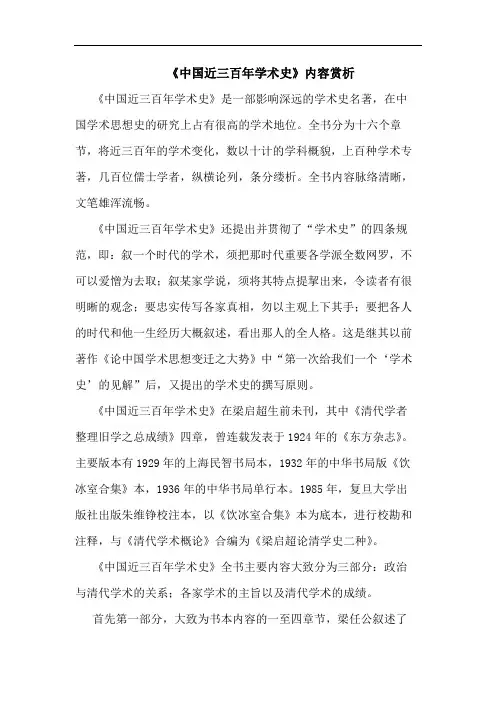 《中国近三百年学术史》内容赏析

《中国近三百年学术史》是一部影响深远的学术史名著，在中国学术思想史的研究上占有很高的学术地位。全书分为十六个章节，将近三百年的学术变化，数以十计的学科概貌，上百种学术专著，几百位儒士学者，纵横论列，条分缕析。全书内容脉络清晰，文笔雄浑流畅。

《中国近三百年学术史》还提出并贯彻了“学术史”的四条规范，即：叙一个时代的学术，须把那时代重要各学派全数网罗，不可以爱憎为去取；叙某家学说，须将其特点提挈出来，令读者有很明晰的观念；要忠实传写各家真相，勿以主观上下其手；要把各人的时代和他一生经历大概叙述，看出那人的全人格。这是继其以前著作《论中国学术思想变迁之大势》中“第一次给我们一个‘学术史’的见解”后，又提出的学术史的撰写原则。

《中国近三百年学术史》在梁启超生前未刊，其中《清代学者整理旧学之总成绩》四章，曾连载发表于1924年的《东方杂志》。主要版本有1929年的上海民智书局本，1932年的中华书局版《饮冰室合集》本，1936年的中华书局单行本。1985年，复旦大学出版社出版朱维铮校注本，以《饮冰室合集》本为底本，进行校勘和注释，与《清代学术概论》合编为《梁启超论清学史二种》。

《中国近三百年学术史》全书主要内容大致分为三部分：政治与清代学术的关系；各家学术的主旨以及清代学术的成绩。

首先第一部分，大致为书本内容的一至四章节，梁任公叙述了